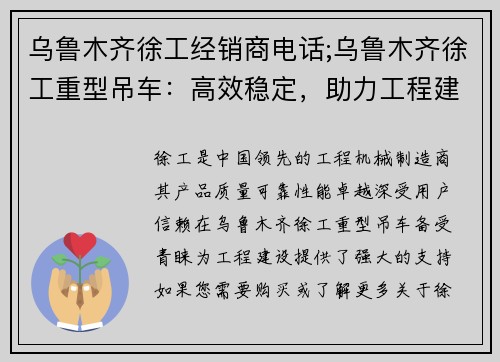 乌鲁木齐徐工经销商电话;乌鲁木齐徐工重型吊车：高效稳定，助力工程建

徐工是中国领先的工程机械制造商其产品质量可靠性能卓越深受用户信赖在乌鲁木齐徐工重型吊车备受青睐为工程建设提供了强大的支持如果您需要购买或了解更多关于徐